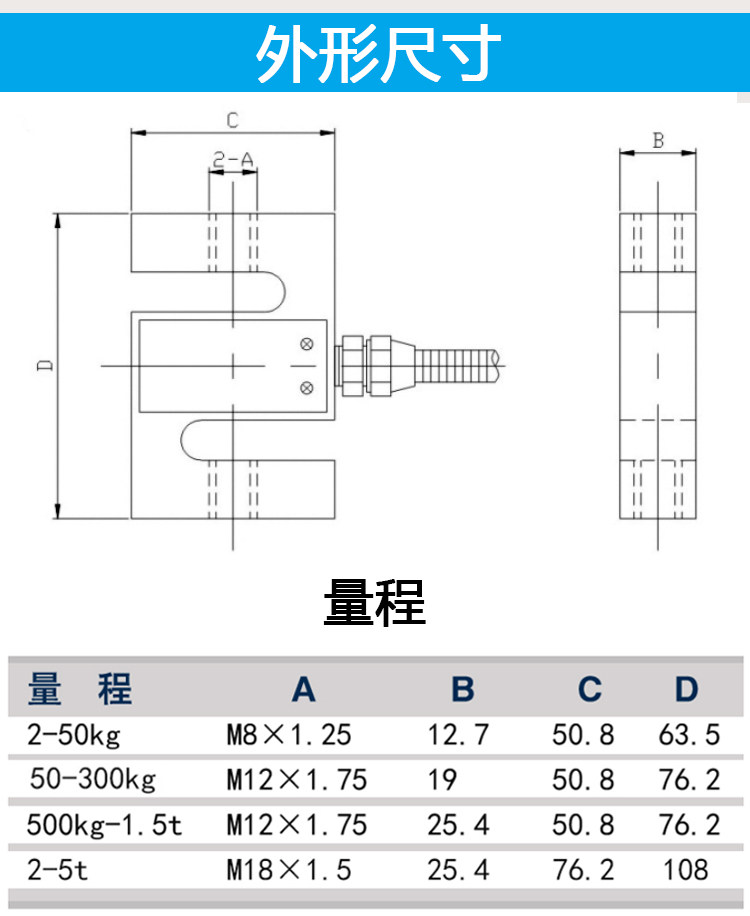 外形尺寸

C

2-A

D

B

量程

| 量　程 | A | B | C | D |
|---|---|---|---|---|
| 2-50kg | M8×1.25 | 12.7 | 50.8 | 63.5 |
| 50-300kg | M12×1.75 | 19 | 50.8 | 76.2 |
| 500kg-1.5t | M12×1.75 | 25.4 | 50.8 | 76.2 |
| 2-5t | M18×1.5 | 25.4 | 76.2 | 108 |